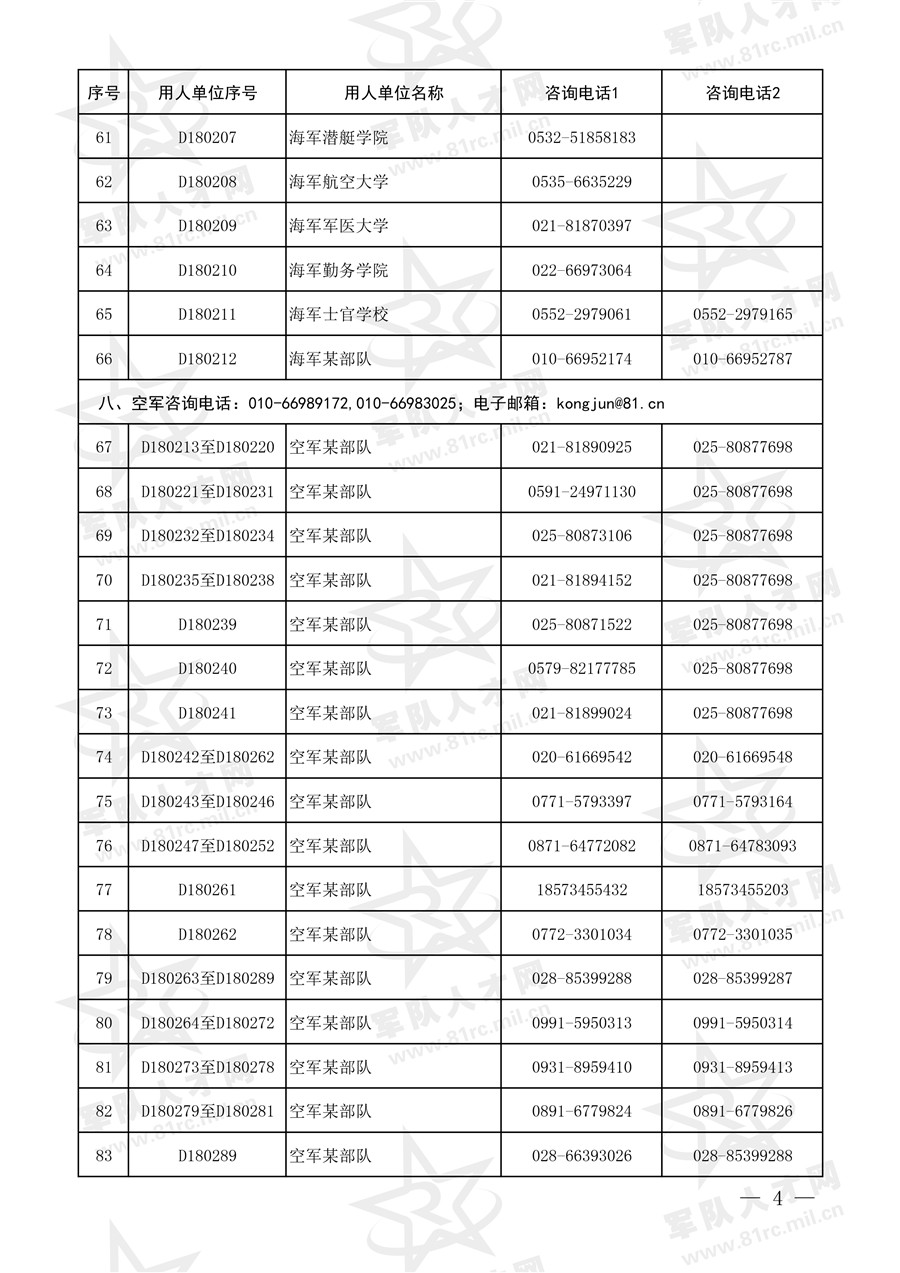 | 序号 | 用人单位序号 | 用人单位名称 | 咨询电话1 | 咨询电话2 |
|---|---|---|---|---|
| 61 | D180207 | 海军潜艇学院 | 0532-51858183 | |
| 62 | D180208 | 海军航空大学 | 0535-6635229 | |
| 63 | D180209 | 海军军医大学 | 021-81870397 | |
| 64 | D180210 | 海军勤务学院 | 022-66973064 | |
| 65 | D180211 | 海军士官学校 | 0552-2979061 | 0552-2979165 |
| 66 | D180212 | 海军某部队 | 010-66952174 | 010-66952787 |
| 八、空军咨询电话：010-66989172,010-66983025；电子邮箱：kongjun@81.cn | | | | |
| 67 | D180213至D180220 | 空军某部队 | 021-81890925 | 025-80877698 |
| 68 | D180221至D180231 | 空军某部队 | 0591-24971130 | 025-80877698 |
| 69 | D180232至D180234 | 空军某部队 | 025-80873106 | 025-80877698 |
| 70 | D180235至D180238 | 空军某部队 | 021-81894152 | 025-80877698 |
| 71 | D180239 | 空军某部队 | 025-80871522 | 025-80877698 |
| 72 | D180240 | 空军某部队 | 0579-82177785 | 025-80877698 |
| 73 | D180241 | 空军某部队 | 021-81899024 | 025-80877698 |
| 74 | D180242至D180262 | 空军某部队 | 020-61669542 | 020-61669548 |
| 75 | D180243至D180246 | 空军某部队 | 0771-5793397 | 0771-5793164 |
| 76 | D180247至D180252 | 空军某部队 | 0871-64772082 | 0871-64783093 |
| 77 | D180261 | 空军某部队 | 18573455432 | 18573455203 |
| 78 | D180262 | 空军某部队 | 0772-3301034 | 0772-3301035 |
| 79 | D180263至D180289 | 空军某部队 | 028-85399288 | 028-85399287 |
| 80 | D180264至D180272 | 空军某部队 | 0991-5950313 | 0991-5950314 |
| 81 | D180273至D180278 | 空军某部队 | 0931-8959410 | 0931-8959413 |
| 82 | D180279至D180281 | 空军某部队 | 0891-6779824 | 0891-6779826 |
| 83 | D180289 | 空军某部队 | 028-66393026 | 028-85399288 |

— 4 —

军队人才网 www.81rc.mil.cn